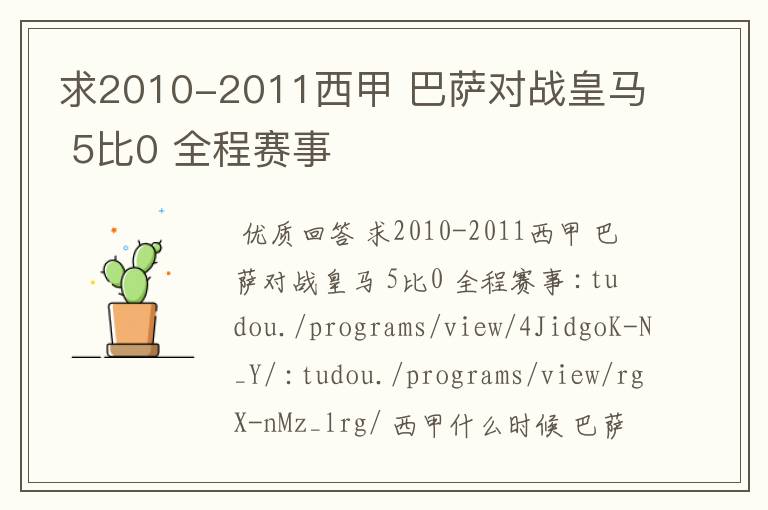 求2010-2011西甲 巴萨对战皇马 5比0 全程赛事

优质回答 求2010-2011西甲 巴萨对战皇马 5比0 全程赛事：tudou./programs/view/4JidgoK-N_Y/：tudou./programs/view/rgX-nMz_1rg/ 西甲什么时候 巴萨